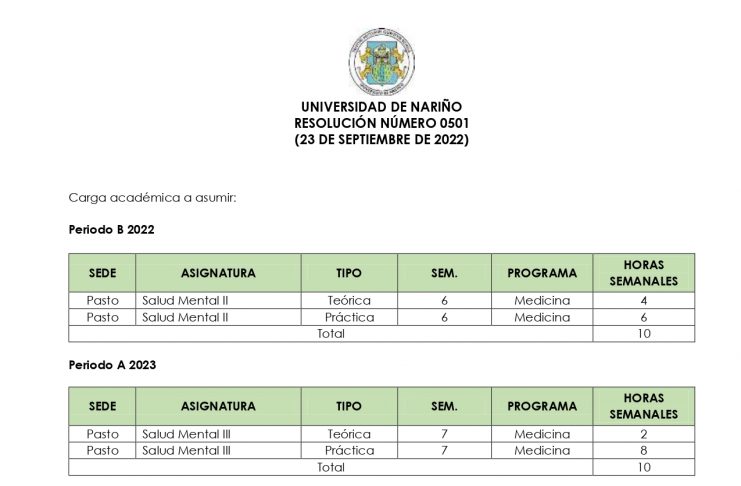 UNIVERSIDAD DE NARIÑO
RESOLUCIÓN NÚMERO 0501
(23 DE SEPTIEMBRE DE 2022)

Carga académica a asumir:

Periodo B 2022

| SEDE | ASIGNATURA | TIPO | SEM. | PROGRAMA | HORAS SEMANALES |
|---|---|---|---|---|---|
| Pasto | Salud Mental II | Teórica | 6 | Medicina | 4 |
| Pasto | Salud Mental II | Práctica | 6 | Medicina | 6 |
| Total | | | | | 10 |

Periodo A 2023

| SEDE | ASIGNATURA | TIPO | SEM. | PROGRAMA | HORAS SEMANALES |
|---|---|---|---|---|---|
| Pasto | Salud Mental III | Teórica | 7 | Medicina | 2 |
| Pasto | Salud Mental III | Práctica | 7 | Medicina | 8 |
| Total | | | | | 10 |